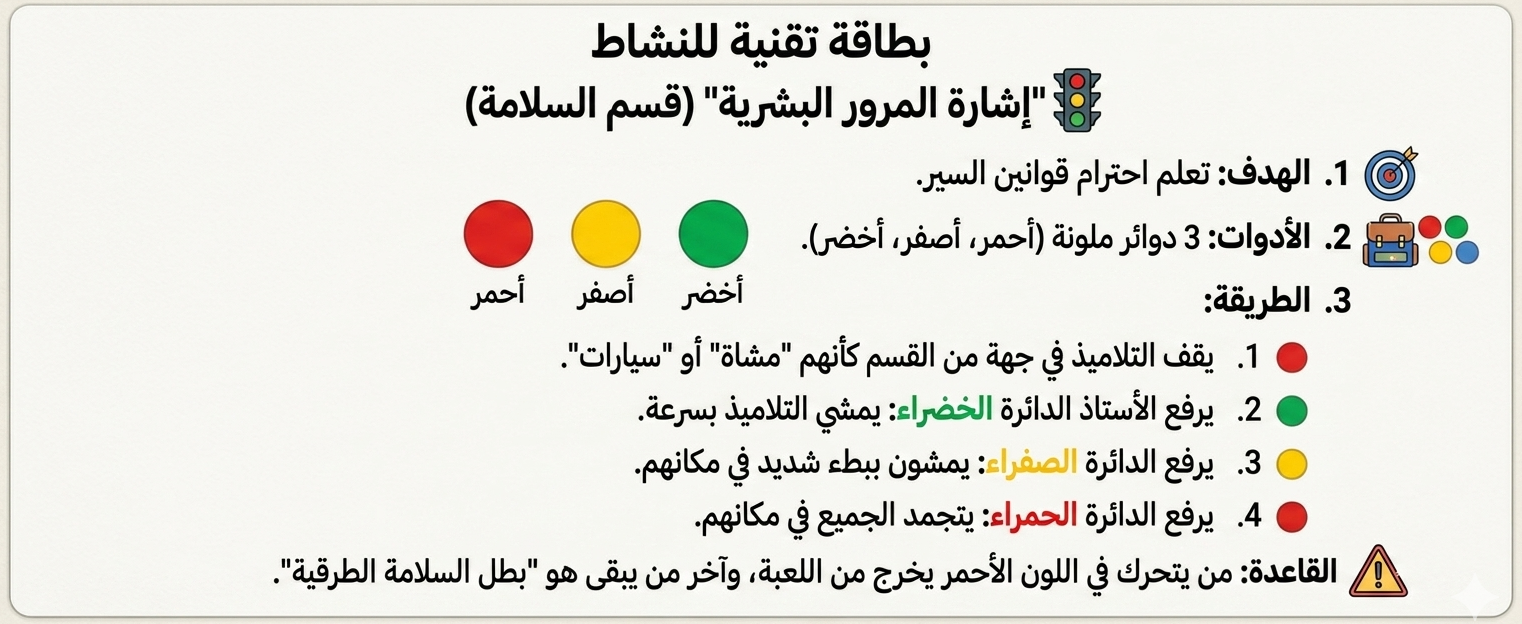 بطاقة تقنية للنشاط
"إشارة المرور البشرية" (قسم السلامة)

1. الهدف: تعلم احترام قوانين السير.

2. الأدوات: 3 دوائر ملونة (أحمر، أصفر، أخضر).

أخضر أصفر أحمر

3. الطريقة:

1. يقف التلاميذ في جهة من القسم كأنهم "مشاة" أو "سيارات".
2. يرفع الأستاذ الدائرة الخضراء: يمشي التلاميذ بسرعة.
3. يرفع الدائرة الصفراء: يمشون ببطء شديد في مكانهم.
4. يرفع الدائرة الحمراء: يتجمد الجميع في مكانهم.

القاعدة: من يتحرك في اللون الأحمر يخرج من اللعبة، وآخر من يبقى هو "بطل السلامة الطرقية".